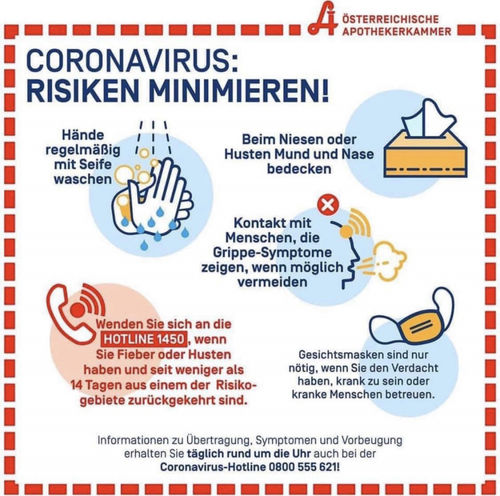 ÖSTERREICHISCHE APOTHEKERKAMMER

CORONAVIRUS: RISIKEN MINIMIEREN!

Hände regelmäßig mit Seife waschen

Beim Niesen oder Husten Mund und Nase bedecken

Kontakt mit Menschen, die Grippe-Symptome zeigen, wenn möglich vermeiden

Wenden Sie sich an die HOTLINE 1450, wenn Sie Fieber oder Husten haben und seit weniger als 14 Tagen aus einem der Risikogebiete zurückgekehrt sind.

Gesichtsmasken sind nur nötig, wenn Sie den Verdacht haben, krank zu sein oder kranke Menschen betreuen.

Informationen zu Übertragung, Symptomen und Vorbeugung erhalten Sie täglich rund um die Uhr auch bei der Coronavirus-Hotline 0800 555 621!